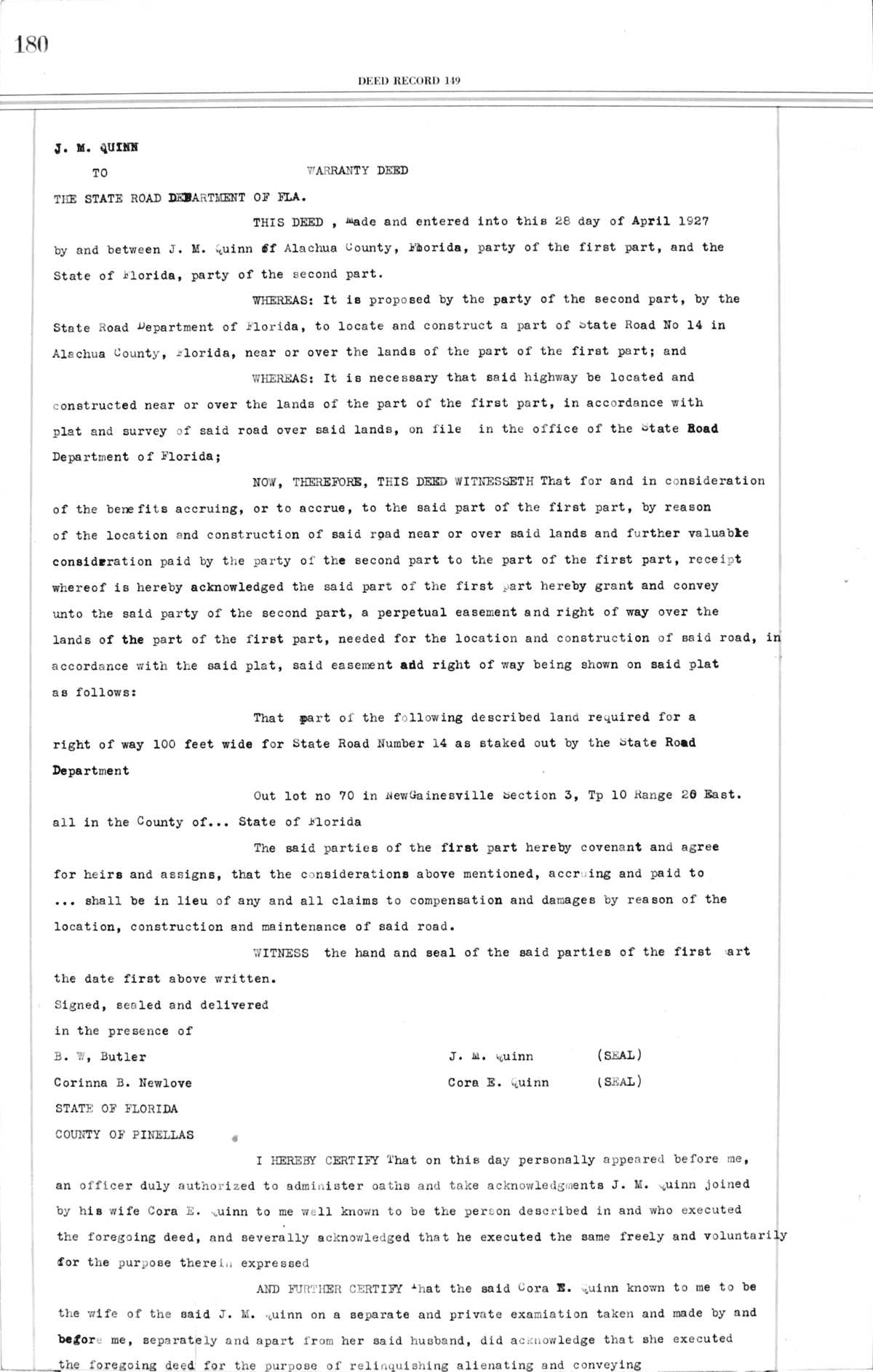 180

DEED RECORD 149

J. M. QUINN

TO WARRANTY DEED

THE STATE ROAD DEPARTMENT OF FLA.

THIS DEED , made and entered into this 28 day of April 1927 by and between J. M. Quinn of Alachua County, Florida, party of the first part, and the State of Florida, party of the second part.

WHEREAS: It is proposed by the party of the second part, by the State Road Department of Florida, to locate and construct a part of State Road No 14 in Alachua County, Florida, near or over the lands of the part of the first part; and

WHEREAS: It is necessary that said highway be located and constructed near or over the lands of the part of the first part, in accordance with plat and survey of said road over said lands, on file in the office of the State Road Department of Florida;

NOW, THEREFORE, THIS DEED WITNESSETH That for and in consideration of the benefits accruing, or to accrue, to the said part of the first part, by reason of the location and construction of said road near or over said lands and further valuable consideration paid by the party of the second part to the part of the first part, receipt whereof is hereby acknowledged the said part of the first part hereby grant and convey unto the said party of the second part, a perpetual easement and right of way over the lands of the part of the first part, needed for the location and construction of said road, in accordance with the said plat, said easement add right of way being shown on said plat as follows:

That part of the following described land required for a right of way 100 feet wide for State Road Number 14 as staked out by the State Road Department

Out lot no 70 in NewGainesville Section 3, Tp 10 Range 20 East. all in the County of... State of Florida

The said parties of the first part hereby covenant and agree for heirs and assigns, that the considerations above mentioned, accruing and paid to ... shall be in lieu of any and all claims to compensation and damages by reason of the location, construction and maintenance of said road.

WITNESS the hand and seal of the said parties of the first part the date first above written.

Signed, sealed and delivered
in the presence of
B. W, Butler
Corinna B. Newlove

J. M. Quinn (SEAL)
Cora E. Quinn (SEAL)

STATE OF FLORIDA
COUNTY OF PINELLAS

I HEREBY CERTIFY That on this day personally appeared before me, an officer duly authorized to administer oaths and take acknowledgments J. M. Quinn joined by his wife Cora E. Quinn to me well known to be the person described in and who executed the foregoing deed, and severally acknowledged that he executed the same freely and voluntarily for the purpose therein expressed

AND FURTHER CERTIFY That the said Cora E. Quinn known to me to be the wife of the said J. M. Quinn on a separate and private examiation taken and made by and before me, separately and apart from her said husband, did acknowledge that she executed the foregoing deed for the purpose of relinquishing alienating and conveying